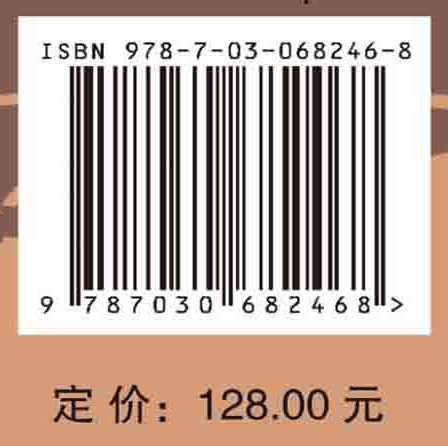 ISBN 978-7-03-068246-8

9 787030 682468 >

定 价: 128.00 元